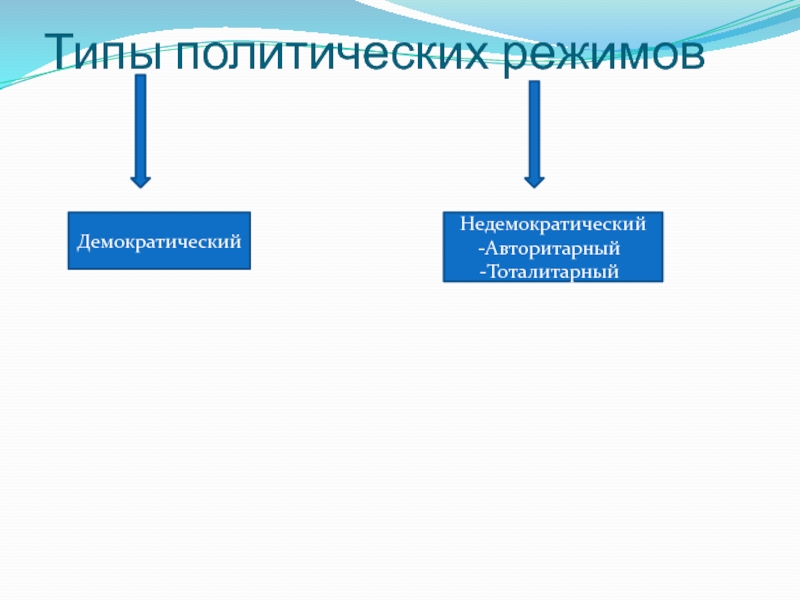 Типы политических режимов

Демократический

Недемократический
-Авторитарный
-Тоталитарный